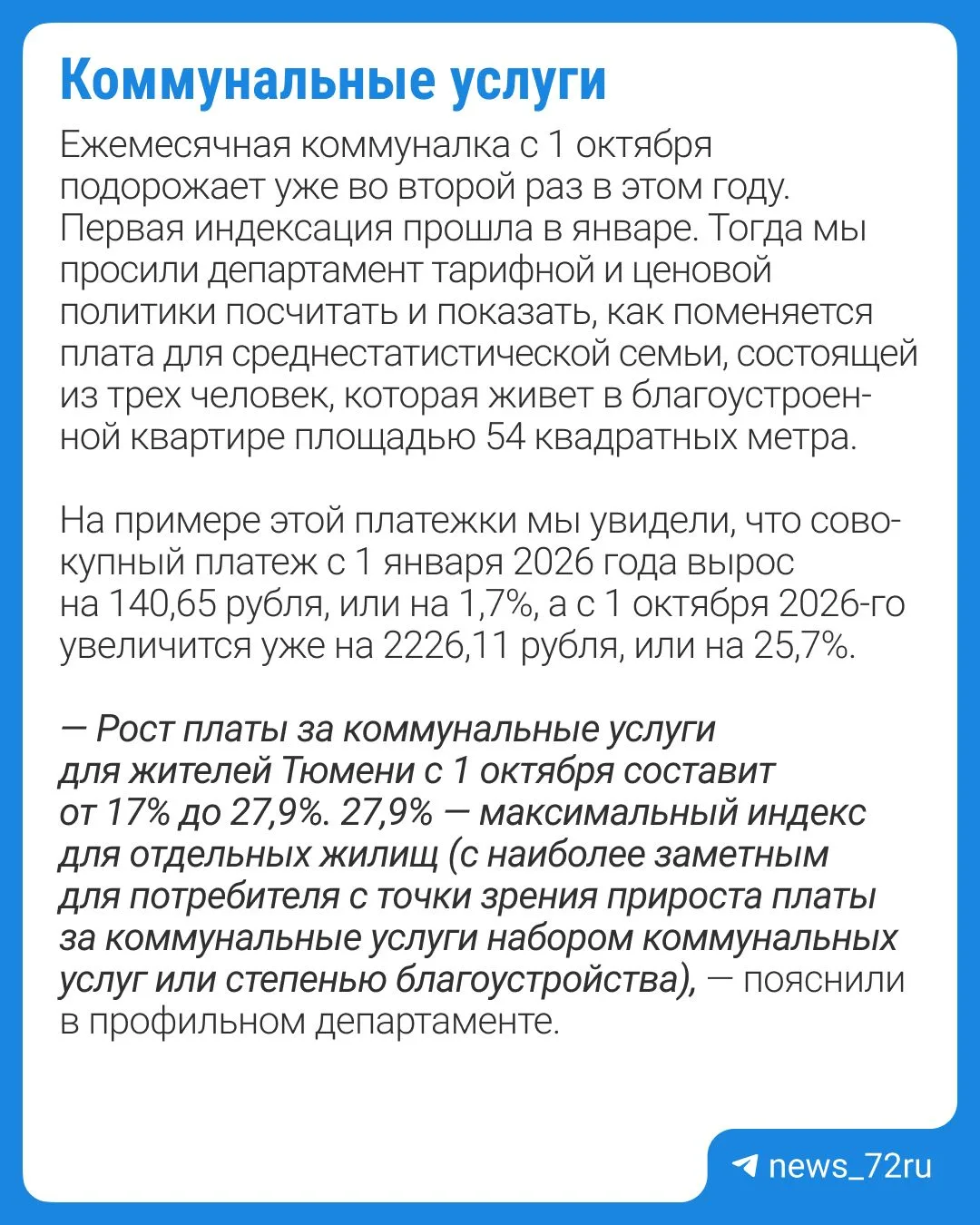 Коммунальные услуги

Ежемесячная коммуналка с 1 октября подорожает уже во второй раз в этом году. Первая индексация прошла в январе. Тогда мы просили департамент тарифной и ценовой политики посчитать и показать, как поменяется плата для среднестатистической семьи, состоящей из трех человек, которая живет в благоустроенной квартире площадью 54 квадратных метра.

На примере этой платежки мы увидели, что совокупный платеж с 1 января 2026 года вырос на 140,65 рубля, или на 1,7%, а с 1 октября 2026-го увеличится уже на 2226,11 рубля, или на 25,7%.

— Рост платы за коммунальные услуги для жителей Тюмени с 1 октября составит от 17% до 27,9%. 27,9% — максимальный индекс для отдельных жилищ (с наиболее заметным для потребителя с точки зрения прироста платы за коммунальные услуги набором коммунальных услуг или степенью благоустройства), — пояснили в профильном департаменте.

news_72ru